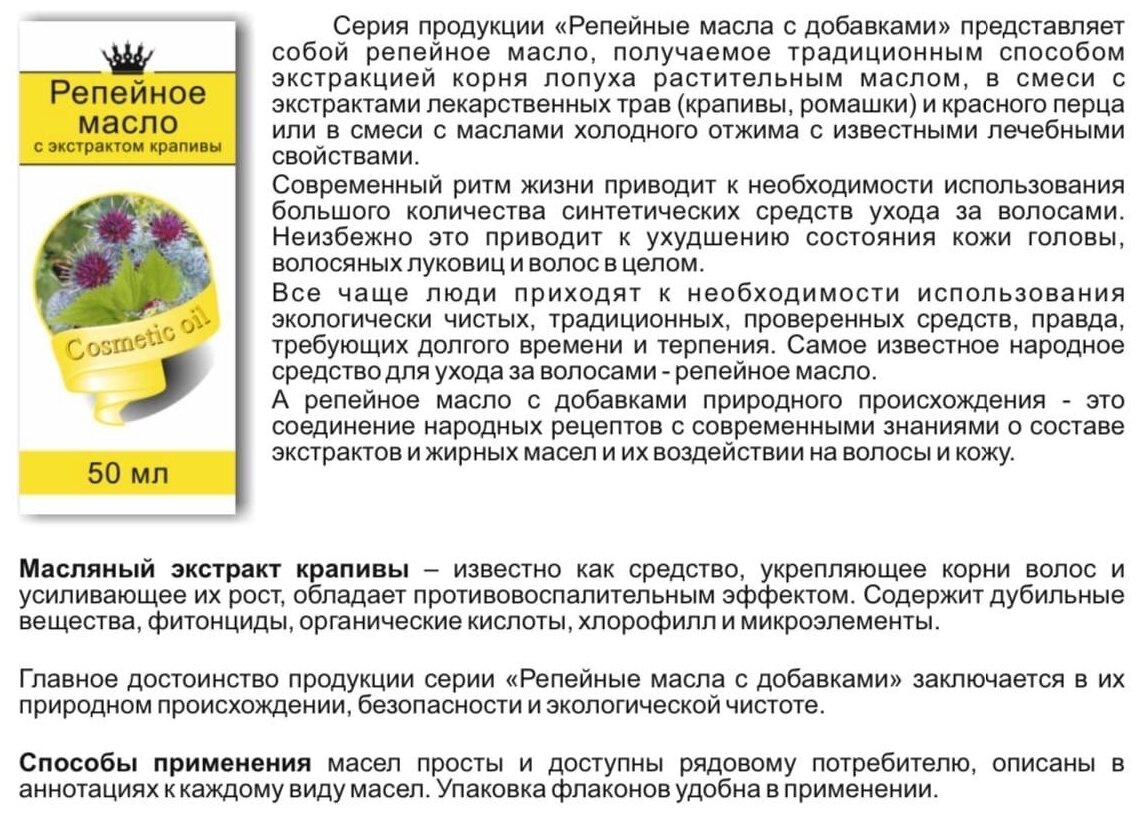 Репейное масло
с экстрактом крапивы

Cosmetic oil

50 мл

Серия продукции «Репейные масла с добавками» представляет собой репейное масло, получаемое традиционным способом экстракцией корня лопуха растительным маслом, в смеси с экстрактами лекарственных трав (крапивы, ромашки) и красного перца или в смеси с маслами холодного отжима с известными лечебными свойствами.

Современный ритм жизни приводит к необходимости использования большого количества синтетических средств ухода за волосами. Неизбежно это приводит к ухудшению состояния кожи головы, волосяных луковиц и волос в целом.

Все чаще люди приходят к необходимости использования экологически чистых, традиционных, проверенных средств, правда, требующих долгого времени и терпения. Самое известное народное средство для ухода за волосами - репейное масло.

А репейное масло с добавками природного происхождения - это соединение народных рецептов с современными знаниями о составе экстрактов и жирных масел и их воздействии на волосы и кожу.

Масляный экстракт крапивы – известно как средство, укрепляющее корни волос и усиливающее их рост, обладает противовоспалительным эффектом. Содержит дубильные вещества, фитонциды, органические кислоты, хлорофилл и микроэлементы.

Главное достоинство продукции серии «Репейные масла с добавками» заключается в их природном происхождении, безопасности и экологической чистоте.

Способы применения масел просты и доступны рядовому потребителю, описаны в аннотациях к каждому виду масел. Упаковка флаконов удобна в применении.